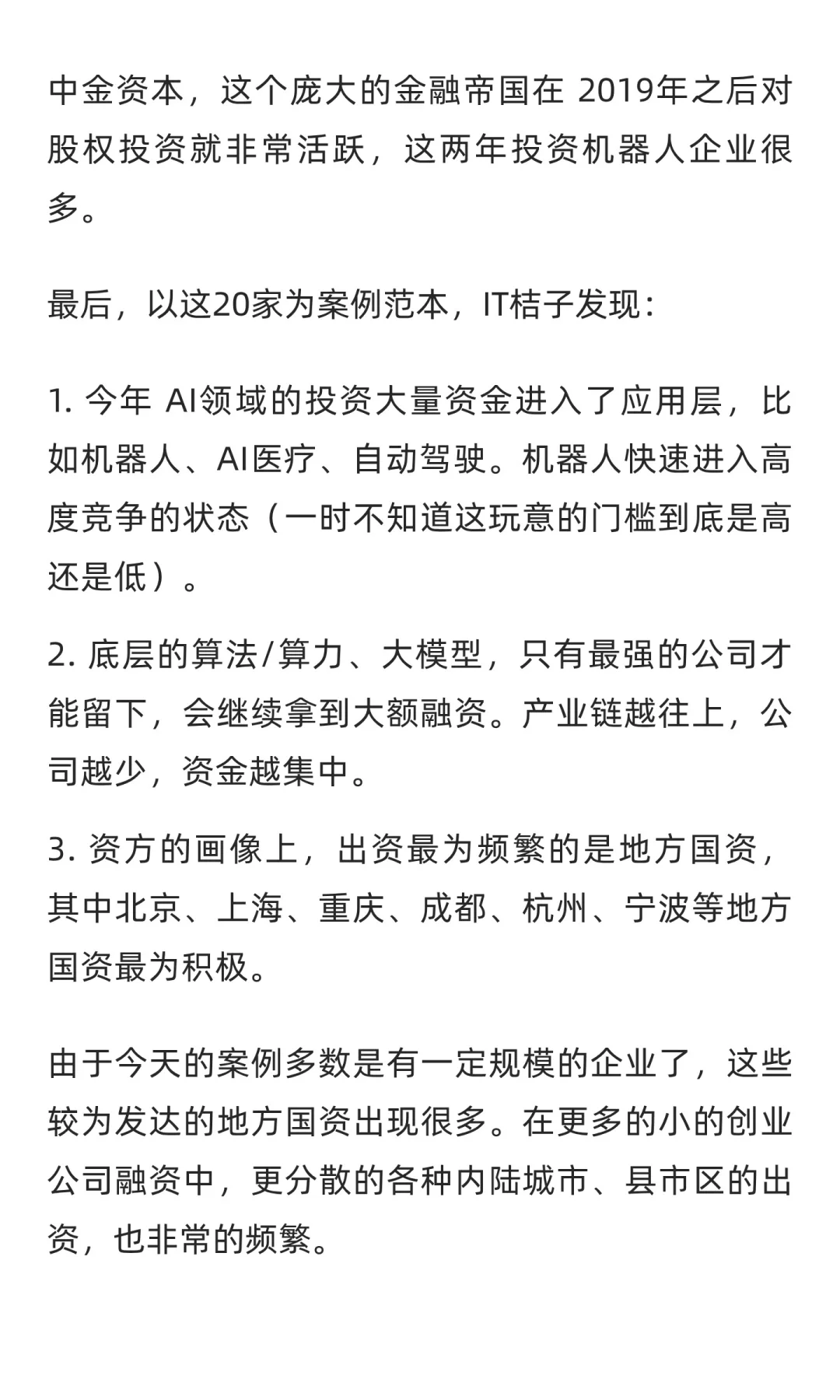 中金资本，这个庞大的金融帝国在 2019年之后对股权投资就非常活跃，这两年投资机器人企业很多。

最后，以这20家为案例范本，IT桔子发现：

1. 今年 AI领域的投资大量资金进入了应用层，比如机器人、AI医疗、自动驾驶。机器人快速进入高度竞争的状态（一时不知道这玩意的门槛到底是高还是低）。

2. 底层的算法/算力、大模型，只有最强的公司才能留下，会继续拿到大额融资。产业链越往上，公司越少，资金越集中。

3. 资方的画像上，出资最为频繁的是地方国资，其中北京、上海、重庆、成都、杭州、宁波等地方国资最为积极。

由于今天的案例多数是有一定规模的企业了，这些较为发达的地方国资出现很多。在更多的小的创业公司融资中，更分散的各种内陆城市、县市区的出资，也非常的频繁。